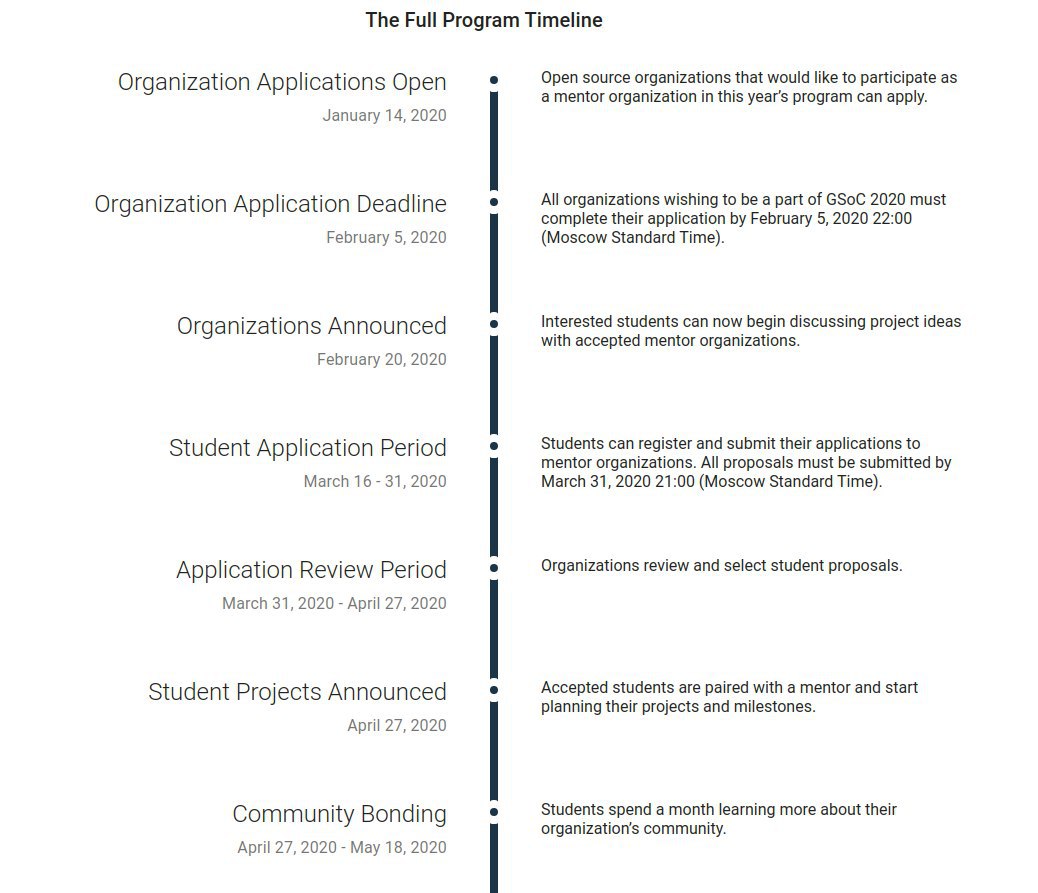 The Full Program Timeline

Organization Applications Open
January 14, 2020

Open source organizations that would like to participate as a mentor organization in this year's program can apply.

Organization Application Deadline
February 5, 2020

All organizations wishing to be a part of GSoC 2020 must complete their application by February 5, 2020 22:00 (Moscow Standard Time).

Organizations Announced
February 20, 2020

Interested students can now begin discussing project ideas with accepted mentor organizations.

Student Application Period
March 16 - 31, 2020

Students can register and submit their applications to mentor organizations. All proposals must be submitted by March 31, 2020 21:00 (Moscow Standard Time).

Application Review Period
March 31, 2020 - April 27, 2020

Organizations review and select student proposals.

Student Projects Announced
April 27, 2020

Accepted students are paired with a mentor and start planning their projects and milestones.

Community Bonding
April 27, 2020 - May 18, 2020

Students spend a month learning more about their organization's community.